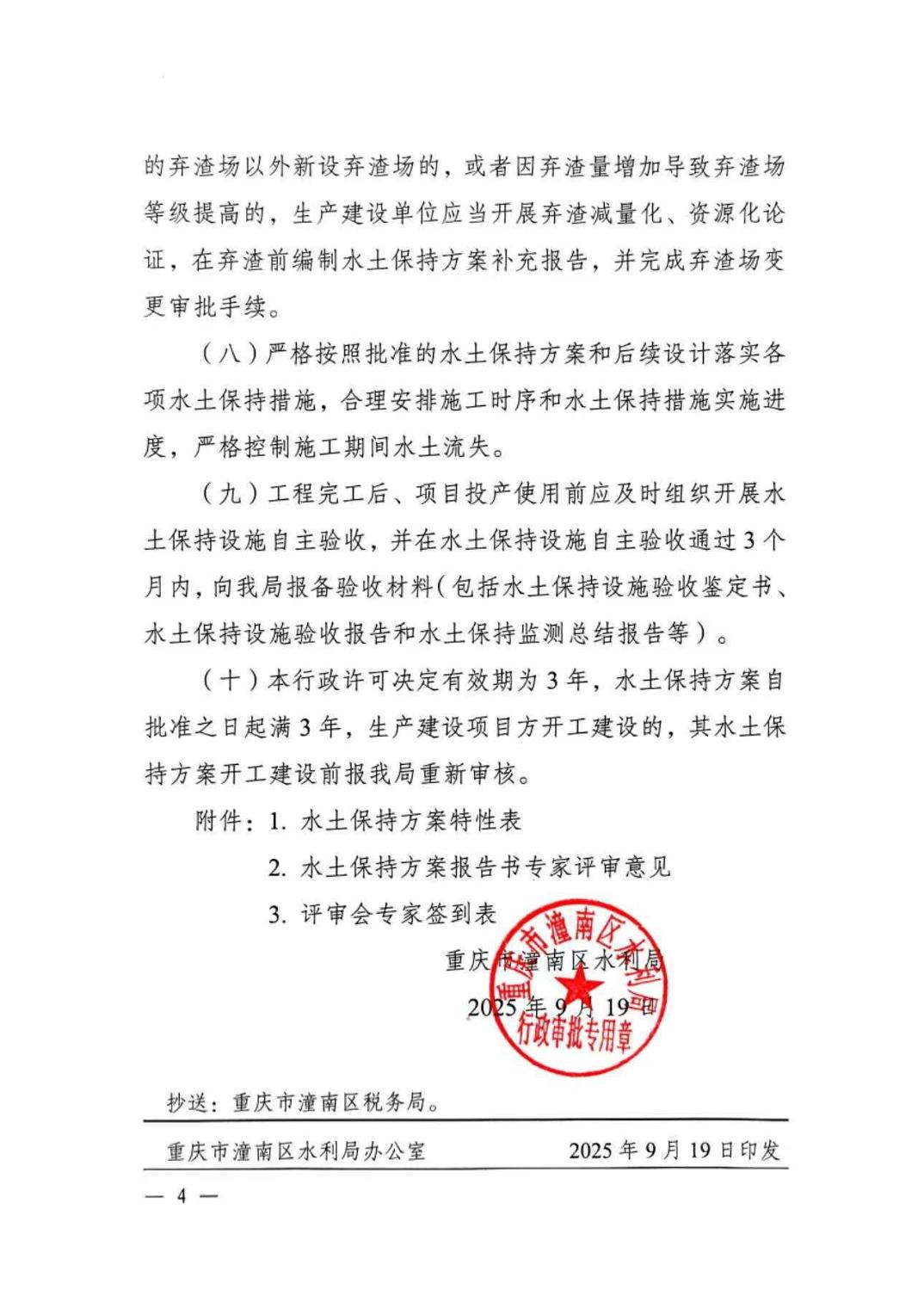 的弃渣场以外新设弃渣场的，或者因弃渣量增加导致弃渣场等级提高的，生产建设单位应当开展弃渣减量化、资源化论证，在弃渣前编制水土保持方案补充报告，并完成弃渣场变更审批手续。

（八）严格按照批准的水土保持方案和后续设计落实各项水土保持措施，合理安排施工时序和水土保持措施实施进度，严格控制施工期间水土流失。

（九）工程完工后、项目投产使用前应及时组织开展水土保持设施自主验收，并在水土保持设施自主验收通过3个月内，向我局报备验收材料（包括水土保持设施验收鉴定书、水土保持设施验收报告和水土保持监测总结报告等）。

（十）本行政许可决定有效期为3年，水土保持方案自批准之日起满3年，生产建设项目方开工建设的，其水土保持方案开工建设前报我局重新审核。

附件：1. 水土保持方案特性表

2. 水土保持方案报告书专家评审意见

3. 评审会专家签到表

重庆市潼南区水利局

2025年9月19日

重庆市潼南区水利局
行政审批专用章

抄送：重庆市潼南区税务局。

重庆市潼南区水利局办公室　　2025年9月19日印发

— 4 —